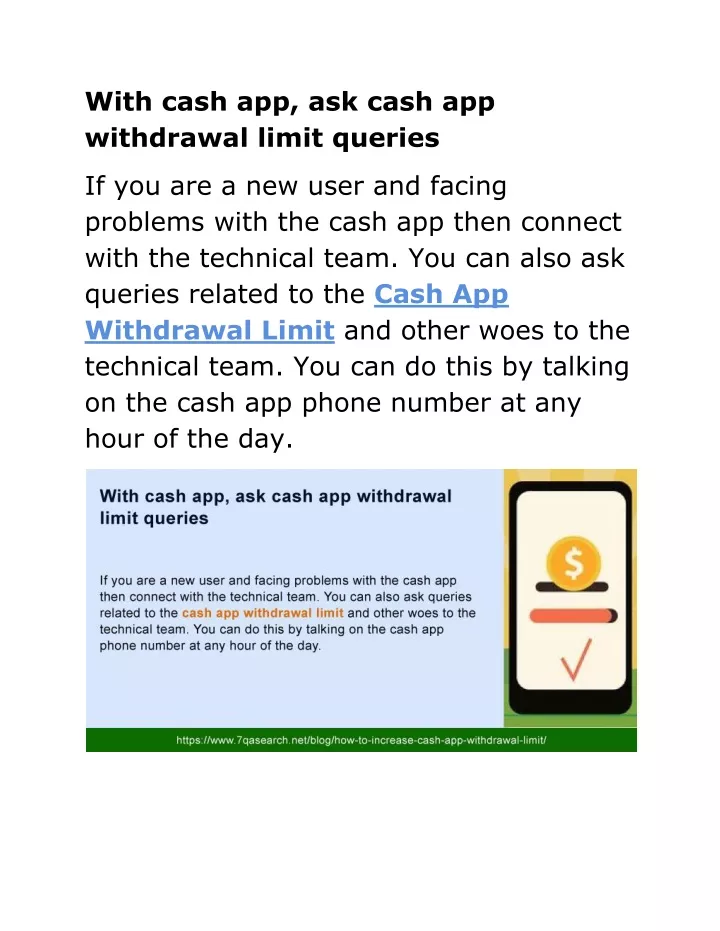 With cash app, ask cash app withdrawal limit queries

If you are a new user and facing problems with the cash app then connect with the technical team. You can also ask queries related to the Cash App Withdrawal Limit and other woes to the technical team. You can do this by talking on the cash app phone number at any hour of the day.

With cash app, ask cash app withdrawal limit queries

If you are a new user and facing problems with the cash app then connect with the technical team. You can also ask queries related to the cash app withdrawal limit and other woes to the technical team. You can do this by talking on the cash app phone number at any hour of the day.

$

https://www.7qasearch.net/blog/how-to-increase-cash-app-withdrawal-limit/